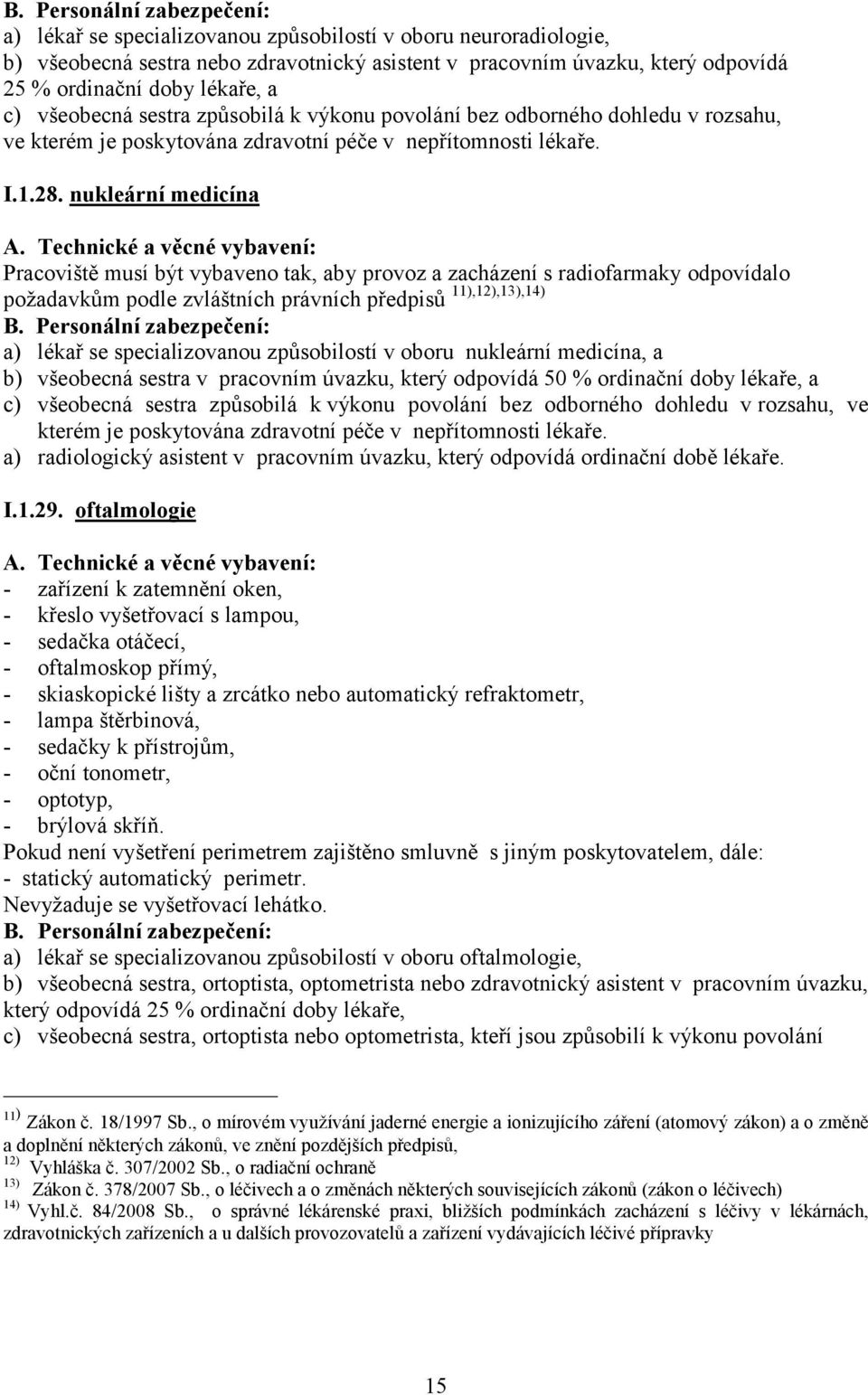 B. Personální zabezpečení:
a) lékař se specializovanou způsobilostí v oboru neuroradiologie,
b) všeobecná sestra nebo zdravotnický asistent v pracovním úvazku, který odpovídá 25 % ordinační doby lékaře, a
c) všeobecná sestra způsobilá k výkonu povolání bez odborného dohledu v rozsahu, ve kterém je poskytována zdravotní péče v nepřítomnosti lékaře.

I.1.28. nukleární medicína

A. Technické a věcné vybavení:
Pracoviště musí být vybaveno tak, aby provoz a zacházení s radiofarmaky odpovídalo požadavkům podle zvláštních právních předpisů $^{11),12),13),14)}$
B. Personální zabezpečení:
a) lékař se specializovanou způsobilostí v oboru nukleární medicína, a
b) všeobecná sestra v pracovním úvazku, který odpovídá 50 % ordinační doby lékaře, a
c) všeobecná sestra způsobilá k výkonu povolání bez odborného dohledu v rozsahu, ve kterém je poskytována zdravotní péče v nepřítomnosti lékaře.
a) radiologický asistent v pracovním úvazku, který odpovídá ordinační době lékaře.

I.1.29. oftalmologie

A. Technické a věcné vybavení:
- zařízení k zatemnění oken,
- křeslo vyšetřovací s lampou,
- sedačka otáčecí,
- oftalmoskop přímý,
- skiaskopické lišty a zrcátko nebo automatický refraktometr,
- lampa štěrbinová,
- sedačky k přístrojům,
- oční tonometr,
- optotyp,
- brýlová skříň.
Pokud není vyšetření perimetrem zajištěno smluvně s jiným poskytovatelem, dále:
- statický automatický perimetr.
Nevyžaduje se vyšetřovací lehátko.
B. Personální zabezpečení:
a) lékař se specializovanou způsobilostí v oboru oftalmologie,
b) všeobecná sestra, ortoptista, optometrista nebo zdravotnický asistent v pracovním úvazku, který odpovídá 25 % ordinační doby lékaře,
c) všeobecná sestra, ortoptista nebo optometrista, kteří jsou způsobilí k výkonu povolání

$^{11)}$ Zákon č. 18/1997 Sb., o mírovém využívání jaderné energie a ionizujícího záření (atomový zákon) a o změně a doplnění některých zákonů, ve znění pozdějších předpisů,
$^{12)}$ Vyhláška č. 307/2002 Sb., o radiační ochraně
$^{13)}$ Zákon č. 378/2007 Sb., o léčivech a o změnách některých souvisejících zákonů (zákon o léčivech)
$^{14)}$ Vyhl.č. 84/2008 Sb., o správné lékárenské praxi, bližších podmínkách zacházení s léčivy v lékárnách, zdravotnických zařízeních a u dalších provozovatelů a zařízení vydávajících léčivé přípravky

15